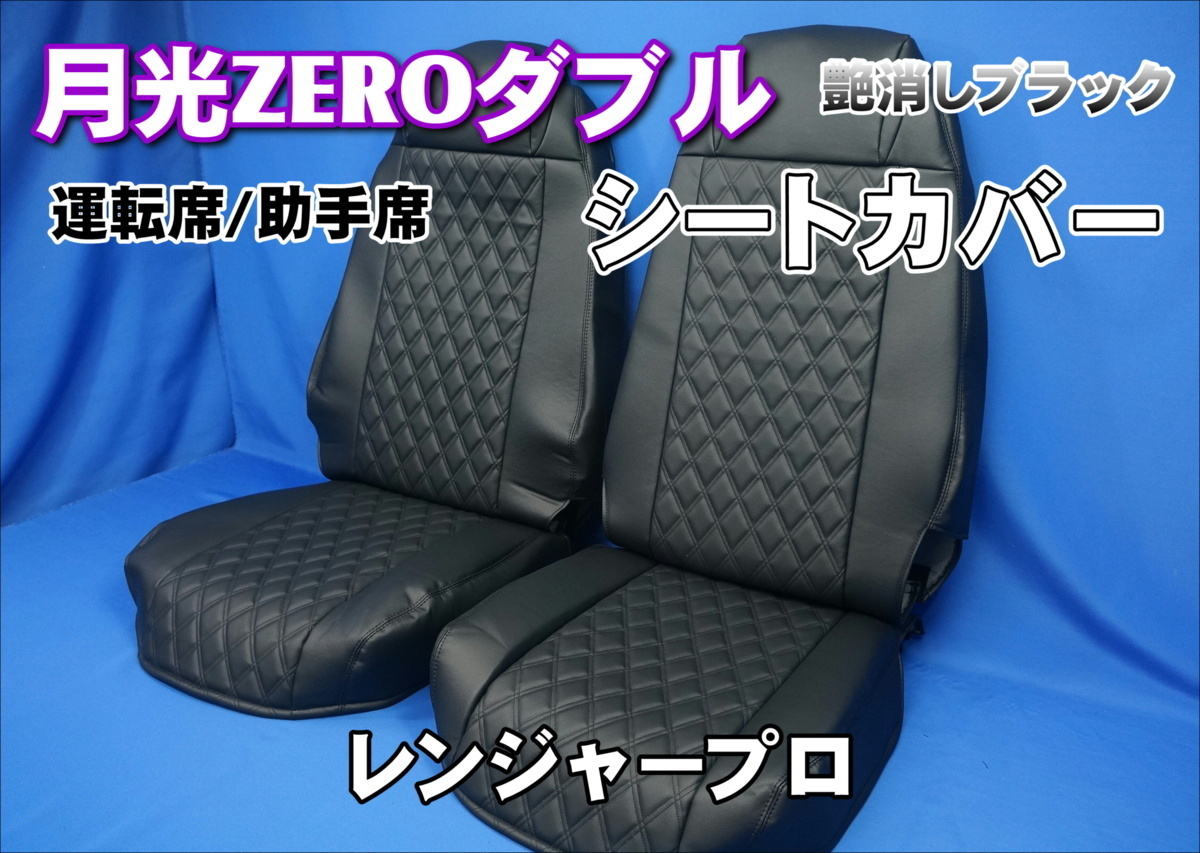 月光ZEROダブル

艶消しブラック

運転席/助手席

シートカバー

レンジャープロ